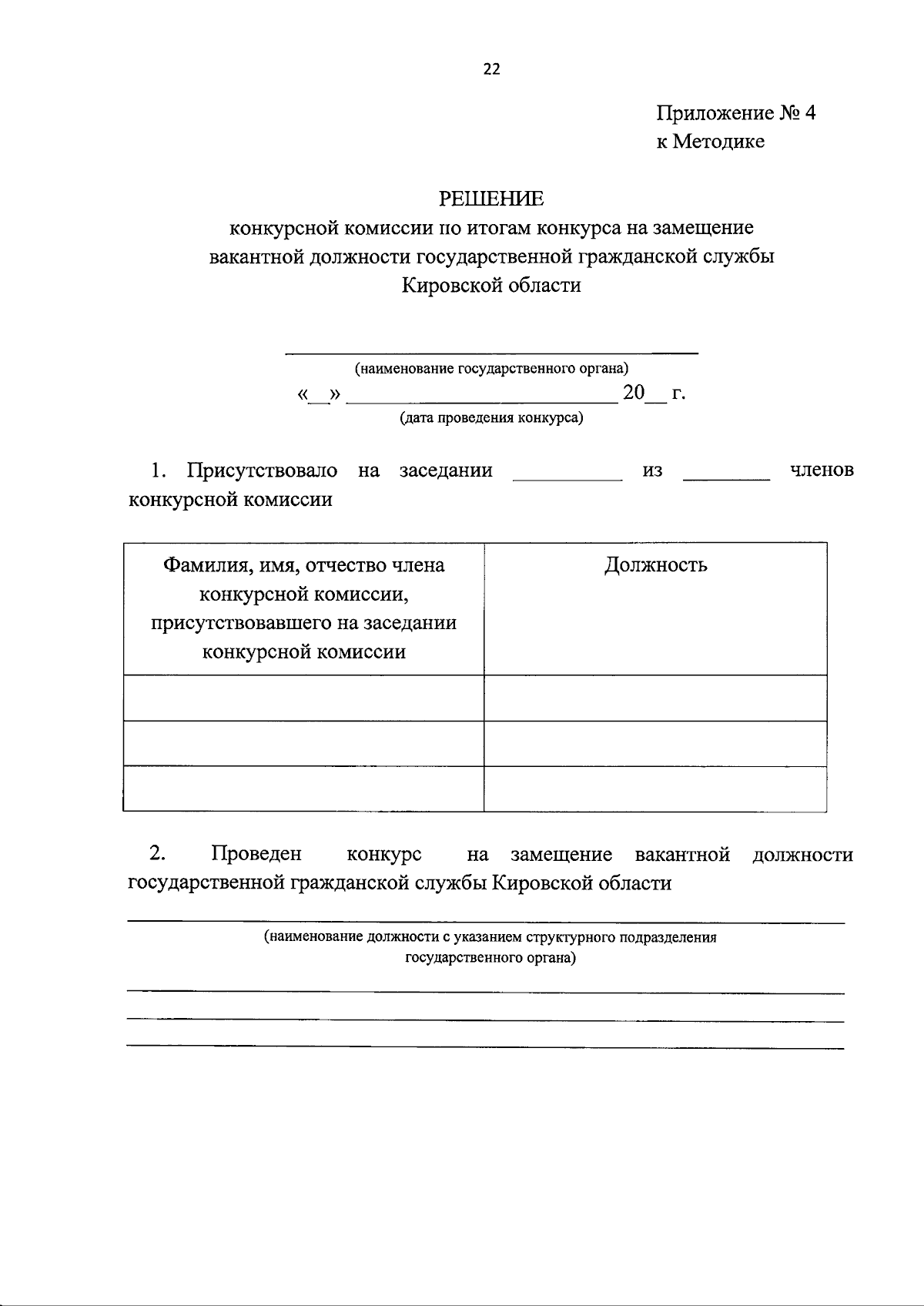 22

Приложение № 4
к Методике

РЕШЕНИЕ
конкурсной комиссии по итогам конкурса на замещение вакантной должности государственной гражданской службы Кировской области

____
(наименование государственного органа)
«____» ____ 20____ г.
(дата проведения конкурса)

1. Присутствовало на заседании ____ из ____ членов конкурсной комиссии

| Фамилия, имя, отчество члена конкурсной комиссии, присутствовавшего на заседании конкурсной комиссии | Должность |
|---|---|
| | |
| | |
| | |

2. Проведен конкурс на замещение вакантной должности государственной гражданской службы Кировской области

____
(наименование должности с указанием структурного подразделения государственного органа)
____
____
____